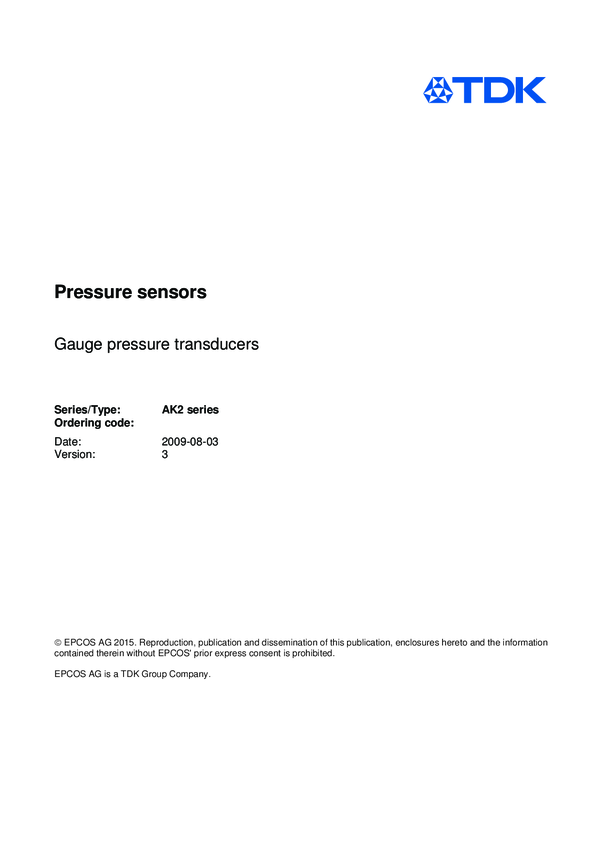 TDK

Pressure sensors

Gauge pressure transducers

Series/Type: AK2 series
Ordering code:

Date: 2009-08-03
Version: 3

© EPCOS AG 2015. Reproduction, publication and dissemination of this publication, enclosures hereto and the information contained therein without EPCOS' prior express consent is prohibited.

EPCOS AG is a TDK Group Company.